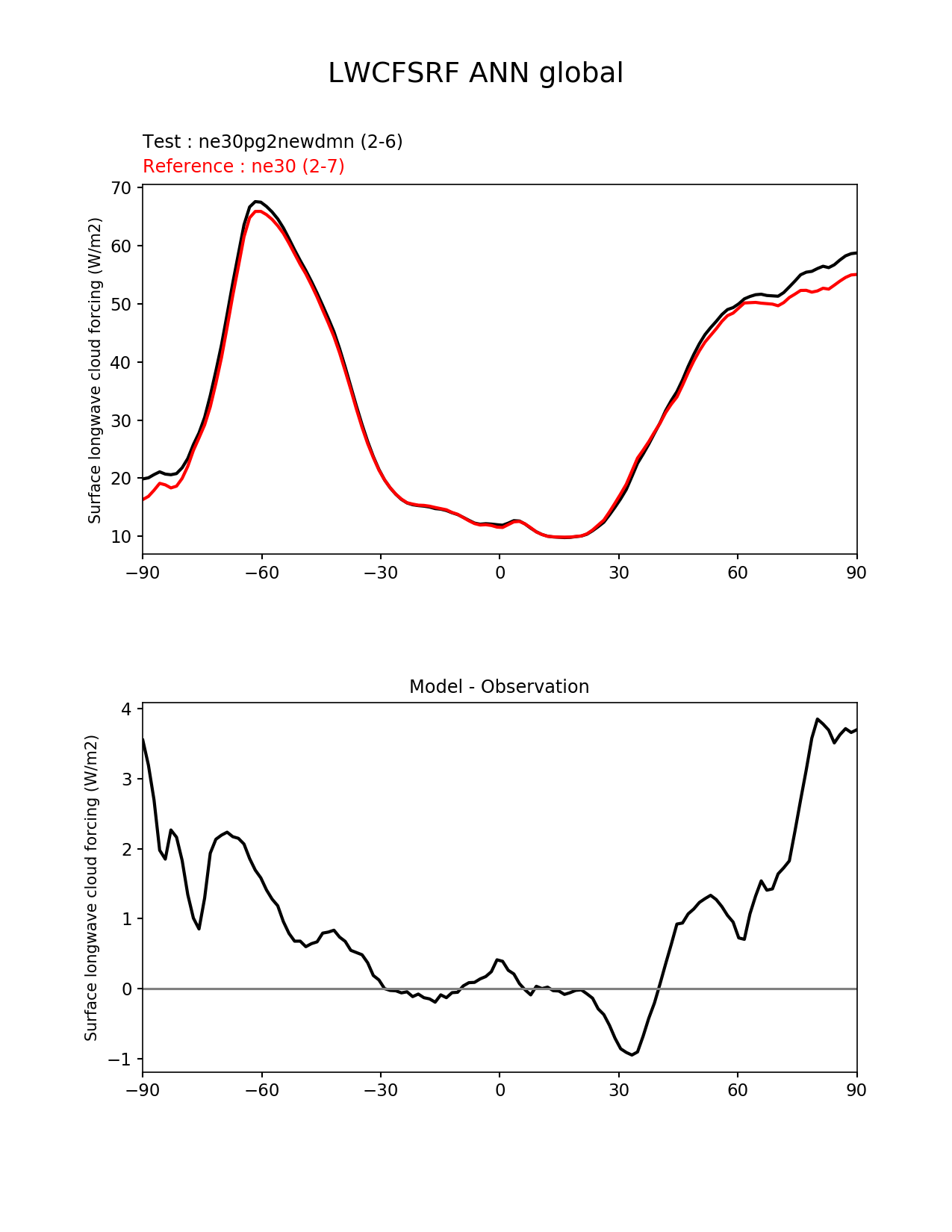 LWCFSRF ANN global

Test : ne30pg2newdmn (2-6)
Reference : ne30 (2-7)

Surface longwave cloud forcing (W/m2)

70
60
50
40
30
20
10

−90 −60 −30 0 30 60 90

Model - Observation

Surface longwave cloud forcing (W/m2)

4
3
2
1
0
−1

−90 −60 −30 0 30 60 90